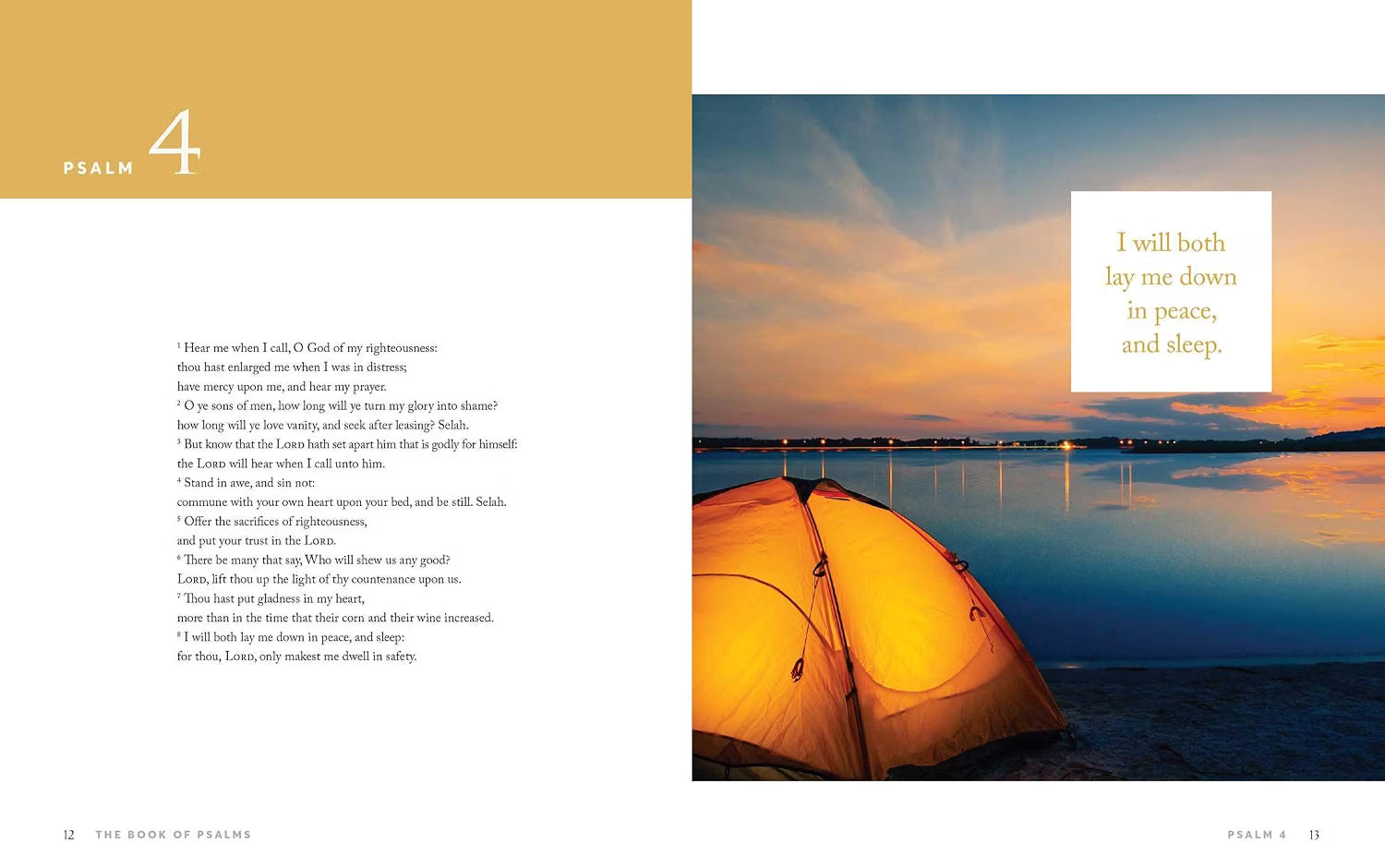 PSALM 4

$^{1}$ Hear me when I call, O God of my righteousness:
thou hast enlarged me when I was in distress;
have mercy upon me, and hear my prayer.
$^{2}$ O ye sons of men, how long will ye turn my glory into shame?
how long will ye love vanity, and seek after leasing? Selah.
$^{3}$ But know that the LORD hath set apart him that is godly for himself:
the LORD will hear when I call unto him.
$^{4}$ Stand in awe, and sin not:
commune with your own heart upon your bed, and be still. Selah.
$^{5}$ Offer the sacrifices of righteousness,
and put your trust in the LORD.
$^{6}$ There be many that say, Who will shew us any good?
LORD, lift thou up the light of thy countenance upon us.
$^{7}$ Thou hast put gladness in my heart,
more than in the time that their corn and their wine increased.
$^{8}$ I will both lay me down in peace, and sleep:
for thou, LORD, only makest me dwell in safety.

I will both
lay me down
in peace,
and sleep.

12 THE BOOK OF PSALMS

PSALM 4 13